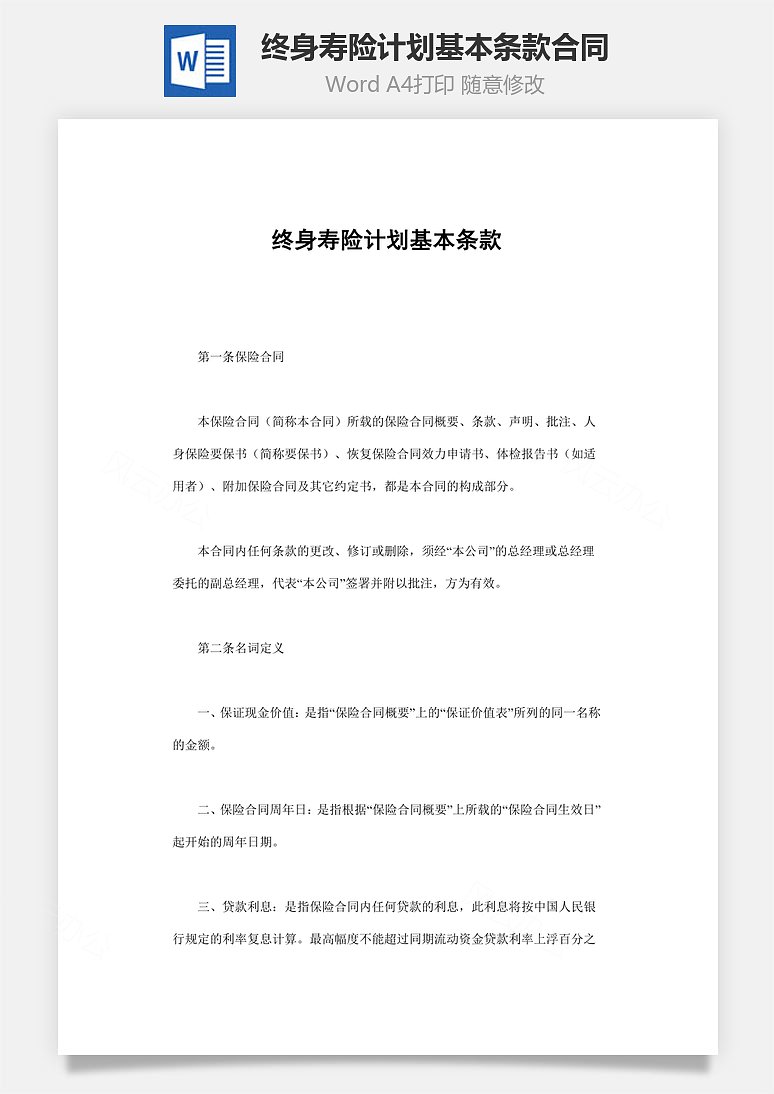 W

终身寿险计划基本条款合同

Word A4打印 随意修改

终身寿险计划基本条款

第一条保险合同

本保险合同（简称本合同）所载的保险合同概要、条款、声明、批注、人身保险要保书（简称要保书）、恢复保险合同效力申请书、体检报告书（如适用者）、附加保险合同及其它约定书，都是本合同的构成部分。

本合同内任何条款的更改、修订或删除，须经“本公司”的总经理或总经理委托的副总经理，代表“本公司”签署并附以批注，方为有效。

第二条名词定义

一、保证现金价值：是指“保险合同概要”上的“保证价值表”所列的同一名称的金额。

二、保险合同周年日：是指根据“保险合同概要”上所载的“保险合同生效日”起开始的周年日期。

三、贷款利息：是指保险合同内任何贷款的利息，此利息将按中国人民银行规定的利率复息计算。最高幅度不能超过同期流动资金贷款利率上浮百分之